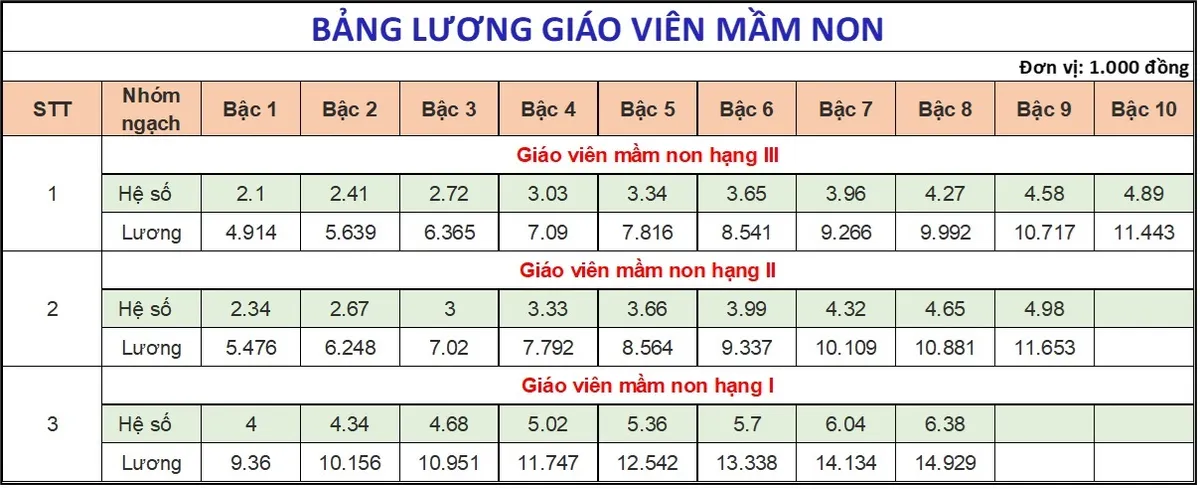 BẢNG LƯƠNG GIÁO VIÊN MẦM NON

Đơn vị: 1.000 đồng

| STT | Nhóm ngạch | Bậc 1 | Bậc 2 | Bậc 3 | Bậc 4 | Bậc 5 | Bậc 6 | Bậc 7 | Bậc 8 | Bậc 9 | Bậc 10 |
|---|---|---|---|---|---|---|---|---|---|---|---|
| 1 | Giáo viên mầm non hạng III | | | | | | | | | | |
| | Hệ số | 2.1 | 2.41 | 2.72 | 3.03 | 3.34 | 3.65 | 3.96 | 4.27 | 4.58 | 4.89 |
| | Lương | 4.914 | 5.639 | 6.365 | 7.09 | 7.816 | 8.541 | 9.266 | 9.992 | 10.717 | 11.443 |
| 2 | Giáo viên mầm non hạng II | | | | | | | | | | |
| | Hệ số | 2.34 | 2.67 | 3 | 3.33 | 3.66 | 3.99 | 4.32 | 4.65 | 4.98 | |
| | Lương | 5.476 | 6.248 | 7.02 | 7.792 | 8.564 | 9.337 | 10.109 | 10.881 | 11.653 | |
| 3 | Giáo viên mầm non hạng I | | | | | | | | | | |
| | Hệ số | 4 | 4.34 | 4.68 | 5.02 | 5.36 | 5.7 | 6.04 | 6.38 | | |
| | Lương | 9.36 | 10.156 | 10.951 | 11.747 | 12.542 | 13.338 | 14.134 | 14.929 | | |